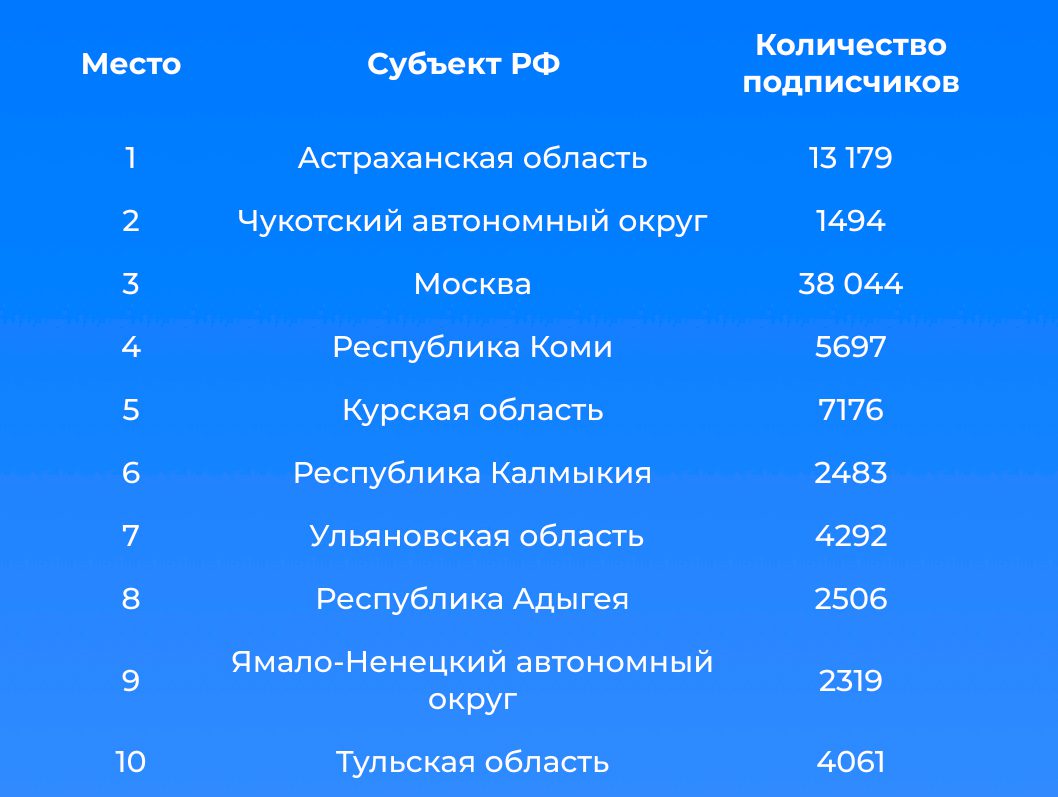 | Место | Субъект РФ | Количество подписчиков |
|---|---|---|
| 1 | Астраханская область | 13 179 |
| 2 | Чукотский автономный округ | 1494 |
| 3 | Москва | 38 044 |
| 4 | Республика Коми | 5697 |
| 5 | Курская область | 7176 |
| 6 | Республика Калмыкия | 2483 |
| 7 | Ульяновская область | 4292 |
| 8 | Республика Адыгея | 2506 |
| 9 | Ямало-Ненецкий автономный округ | 2319 |
| 10 | Тульская область | 4061 |